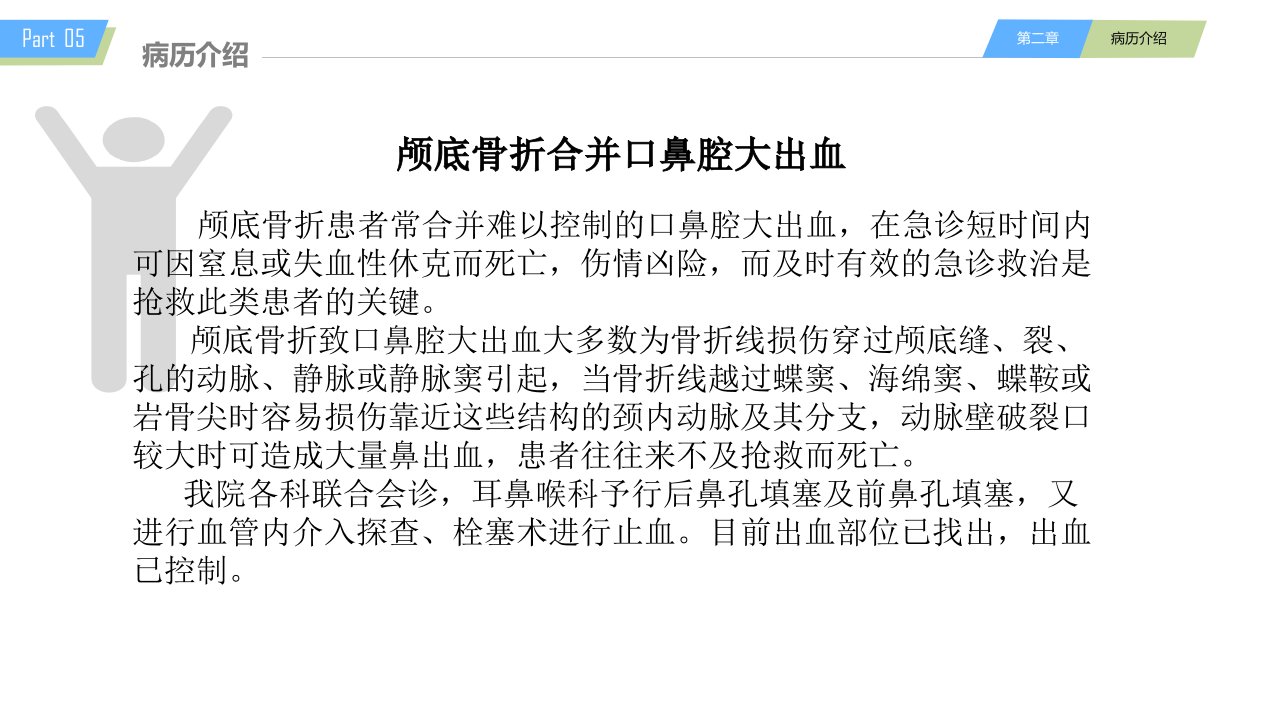 Part 05

病历介绍

第二章

病历介绍

颅底骨折合并口鼻腔大出血

颅底骨折患者常合并难以控制的口鼻腔大出血，在急诊短时间内可因窒息或失血性休克而死亡，伤情凶险，而及时有效的急诊救治是抢救此类患者的关键。

颅底骨折致口鼻腔大出血大多数为骨折线损伤穿过颅底缝、裂、孔的动脉、静脉或静脉窦引起，当骨折线越过蝶窦、海绵窦、蝶鞍或岩骨尖时容易损伤靠近这些结构的颈内动脉及其分支，动脉壁破裂口较大时可造成大量鼻出血，患者往往来不及抢救而死亡。

我院各科联合会诊，耳鼻喉科予行后鼻孔填塞及前鼻孔填塞，又进行血管内介入探查、栓塞术进行止血。目前出血部位已找出，出血已控制。